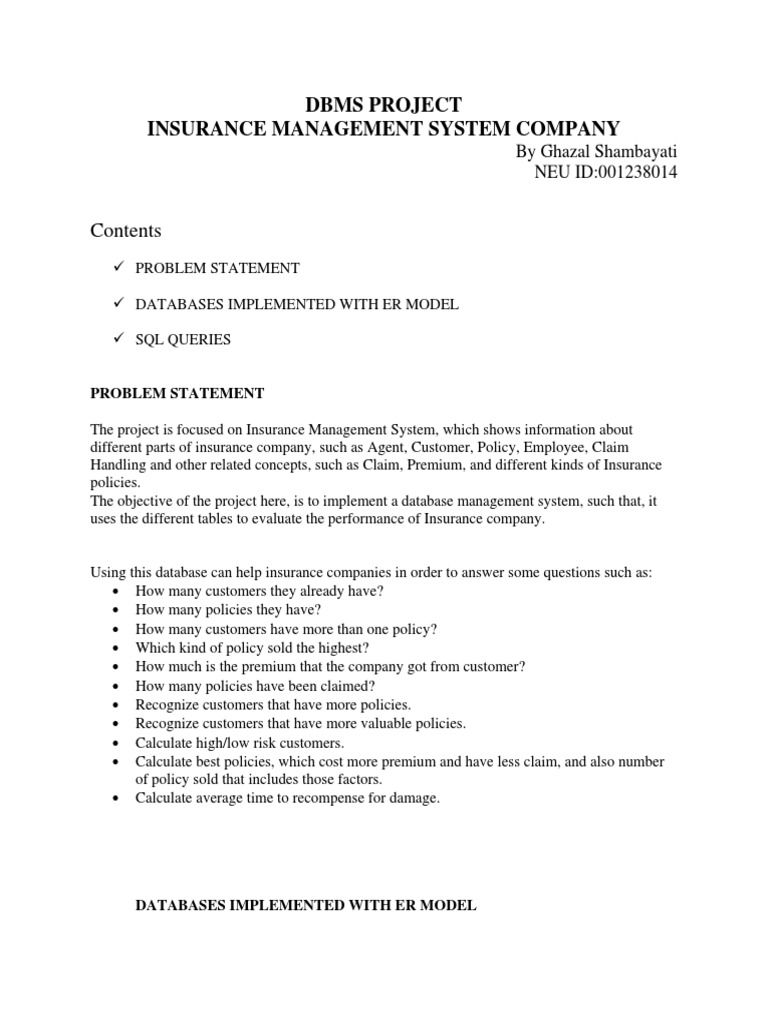 DBMS PROJECT
INSURANCE MANAGEMENT SYSTEM COMPANY
By Ghazal Shambayati
NEU ID:001238014

Contents

✓ PROBLEM STATEMENT

✓ DATABASES IMPLEMENTED WITH ER MODEL

✓ SQL QUERIES

PROBLEM STATEMENT

The project is focused on Insurance Management System, which shows information about different parts of insurance company, such as Agent, Customer, Policy, Employee, Claim Handling and other related concepts, such as Claim, Premium, and different kinds of Insurance policies.
The objective of the project here, is to implement a database management system, such that, it uses the different tables to evaluate the performance of Insurance company.

Using this database can help insurance companies in order to answer some questions such as:
• How many customers they already have?
• How many policies they have?
• How many customers have more than one policy?
• Which kind of policy sold the highest?
• How much is the premium that the company got from customer?
• How many policies have been claimed?
• Recognize customers that have more policies.
• Recognize customers that have more valuable policies.
• Calculate high/low risk customers.
• Calculate best policies, which cost more premium and have less claim, and also number of policy sold that includes those factors.
• Calculate average time to recompense for damage.

DATABASES IMPLEMENTED WITH ER MODEL